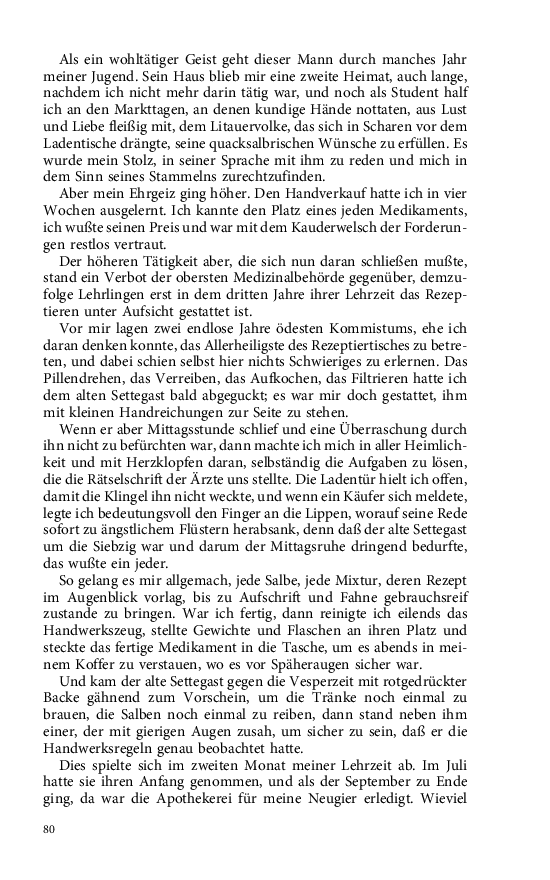 Als ein wohltätiger Geist geht dieser Mann durch manches Jahr meiner Jugend. Sein Haus blieb mir eine zweite Heimat, auch lange, nachdem ich nicht mehr darin tätig war, und noch als Student half ich an den Markttagen, an denen kundige Hände nottaten, aus Lust und Liebe fleißig mit, dem Litauervolke, das sich in Scharen vor dem Ladentische drängte, seine quacksalbrischen Wünsche zu erfüllen. Es wurde mein Stolz, in seiner Sprache mit ihm zu reden und mich in dem Sinn seines Stammelns zurechtzufinden.

Aber mein Ehrgeiz ging höher. Den Handverkauf hatte ich in vier Wochen ausgelernt. Ich kannte den Platz eines jeden Medikaments, ich wußte seinen Preis und war mit dem Kauderwelsch der Forderungen restlos vertraut.

Der höheren Tätigkeit aber, die sich nun daran schließen mußte, stand ein Verbot der obersten Medizinalbehörde gegenüber, demzufolge Lehrlingen erst in dem dritten Jahre ihrer Lehrzeit das Rezeptieren unter Aufsicht gestattet ist.

Vor mir lagen zwei endlose Jahre ödesten Kommistums, ehe ich daran denken konnte, das Allerheiligste des Rezeptiertisches zu betreten, und dabei schien selbst hier nichts Schwieriges zu erlernen. Das Pillendrehen, das Verreiben, das Aufkochen, das Filtrieren hatte ich dem alten Settegast bald abgeguckt; es war mir doch gestattet, ihm mit kleinen Handreichungen zur Seite zu stehen.

Wenn er aber Mittagsstunde schlief und eine Überraschung durch ihn nicht zu befürchten war, dann machte ich mich in aller Heimlichkeit und mit Herzklopfen daran, selbständig die Aufgaben zu lösen, die die Rätselschrift der Ärzte uns stellte. Die Ladentür hielt ich offen, damit die Klingel ihn nicht weckte, und wenn ein Käufer sich meldete, legte ich bedeutungsvoll den Finger an die Lippen, worauf seine Rede sofort zu ängstlichem Flüstern herabsank, denn daß der alte Settegast um die Siebzig war und darum der Mittagsruhe dringend bedurfte, das wußte ein jeder.

So gelang es mir allgemach, jede Salbe, jede Mixtur, deren Rezept im Augenblick vorlag, bis zu Aufschrift und Fahne gebrauchsreif zustande zu bringen. War ich fertig, dann reinigte ich eilends das Handwerkszeug, stellte Gewichte und Flaschen an ihren Platz und steckte das fertige Medikament in die Tasche, um es abends in meinem Koffer zu verstauen, wo es vor Späheraugen sicher war.

Und kam der alte Settegast gegen die Vesperzeit mit rotgedrückter Backe gähnend zum Vorschein, um die Tränke noch einmal zu brauen, die Salben noch einmal zu reiben, dann stand neben ihm einer, der mit gierigen Augen zusah, um sicher zu sein, daß er die Handwerksregeln genau beobachtet hatte.

Dies spielte sich im zweiten Monat meiner Lehrzeit ab. Im Juli hatte sie ihren Anfang genommen, und als der September zu Ende ging, da war die Apothekerei für meine Neugier erledigt. Wieviel

80